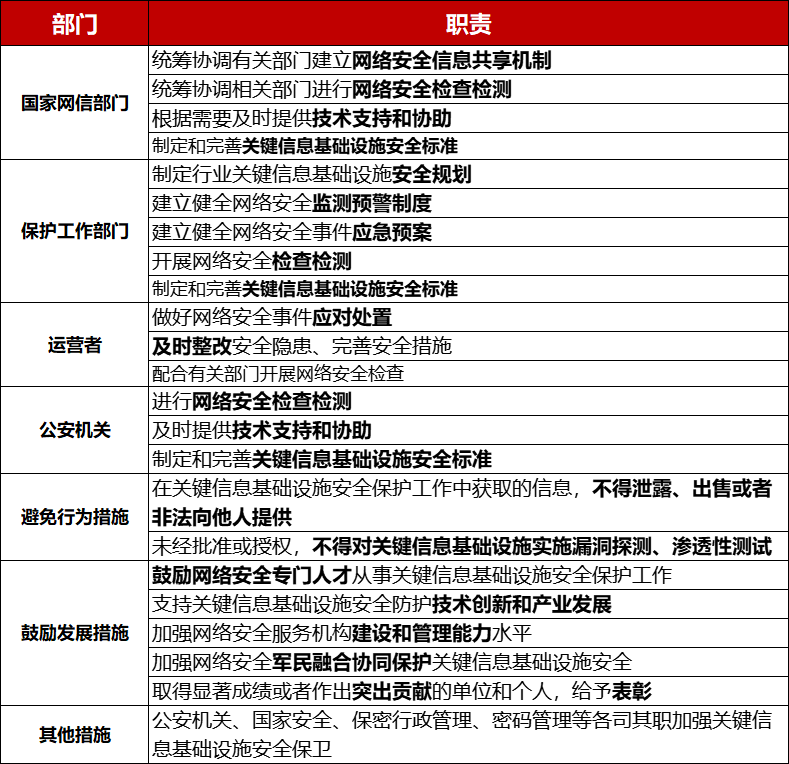 | 部门 | 职责 |
|---|---|
| 国家网信部门 | 统筹协调有关部门建立网络安全信息共享机制 |
| | 统筹协调相关部门进行网络安全检查检测 |
| | 根据需要及时提供技术支持和协助 |
| | 制定和完善关键信息基础设施安全标准 |
| 保护工作部门 | 制定行业关键信息基础设施安全规划 |
| | 建立健全网络安全监测预警制度 |
| | 建立健全网络安全事件应急预案 |
| | 开展网络安全检查检测 |
| | 制定和完善关键信息基础设施安全标准 |
| 运营者 | 做好网络安全事件应对处置 |
| | 及时整改安全隐患、完善安全措施 |
| | 配合有关部门开展网络安全检查 |
| 公安机关 | 进行网络安全检查检测 |
| | 及时提供技术支持和协助 |
| | 制定和完善关键信息基础设施安全标准 |
| 避免行为措施 | 在关键信息基础设施安全保护工作中获取的信息，不得泄露、出售或者非法向他人提供 |
| | 未经批准或授权，不得对关键信息基础设施实施漏洞探测、渗透性测试 |
| 鼓励发展措施 | 鼓励网络安全专门人才从事关键信息基础设施安全保护工作 |
| | 支持关键信息基础设施安全防护技术创新和产业发展 |
| | 加强网络安全服务机构建设和管理能力水平 |
| | 加强网络安全军民融合协同保护关键信息基础设施安全 |
| | 取得显著成绩或者作出突出贡献的单位和个人，给予表彰 |
| 其他措施 | 公安机关、国家安全、保密行政管理、密码管理等各司其职加强关键信息基础设施安全保卫 |